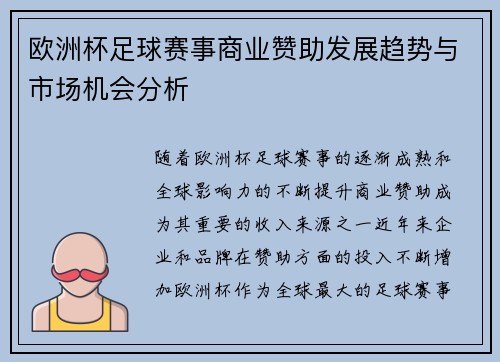 欧洲杯足球赛事商业赞助发展趋势与市场机会分析

随着欧洲杯足球赛事的逐渐成熟和全球影响力的不断提升商业赞助成为其重要的收入来源之一近年来企业和品牌在赞助方面的投入不断增加欧洲杯作为全球最大的足球赛事